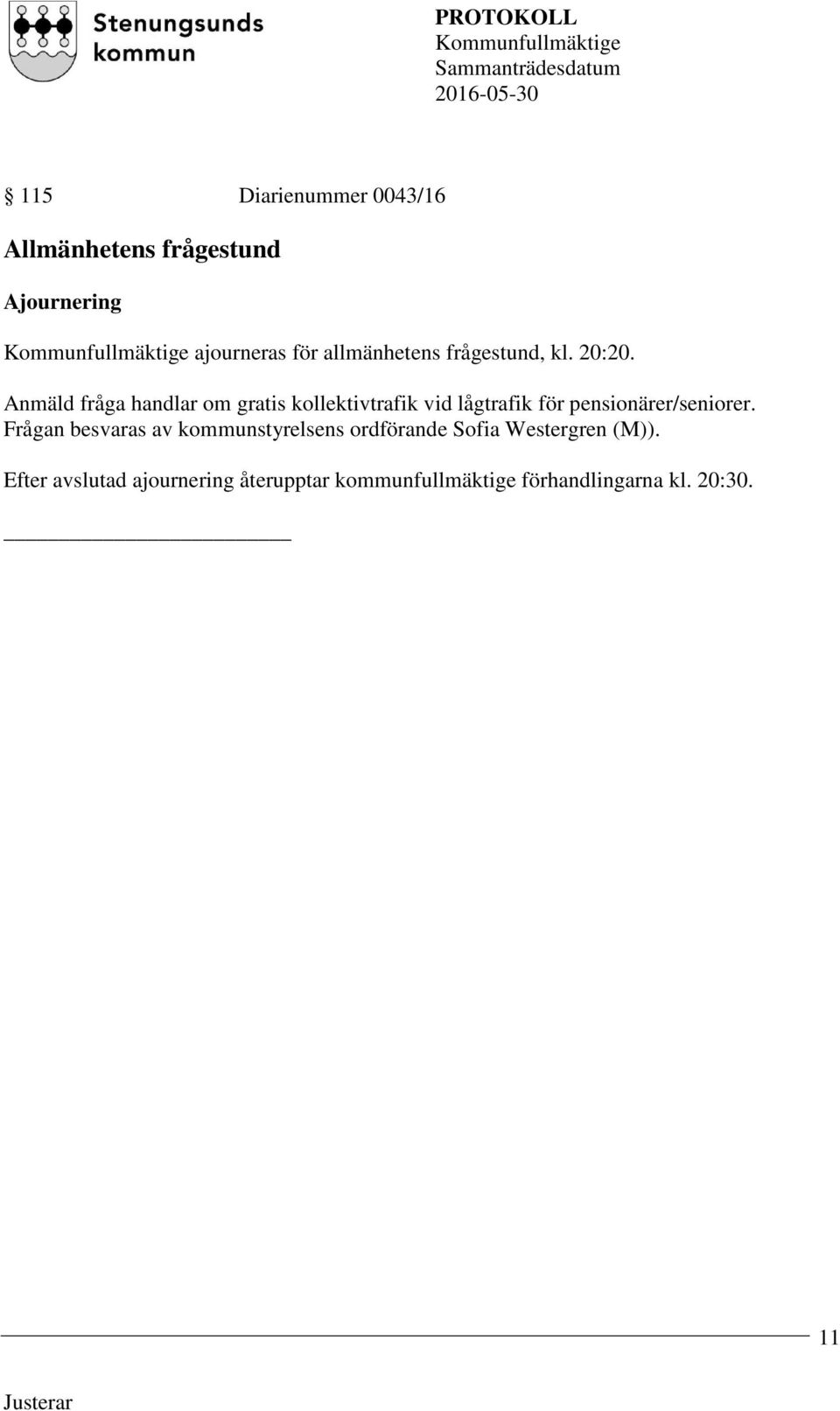 Stenungsunds kommun

PROTOKOLL
Kommunfullmäktige
Sammanträdesdatum
2016-05-30

§ 115 Diarienummer 0043/16

Allmänhetens frågestund

Ajournering

Kommunfullmäktige ajourneras för allmänhetens frågestund, kl. 20:20.

Anmäld fråga handlar om gratis kollektivtrafik vid lågtrafik för pensionärer/seniorer. Frågan besvaras av kommunstyrelsens ordförande Sofia Westergren (M)).

Efter avslutad ajournering återupptar kommunfullmäktige förhandlingarna kl. 20:30.

11

Justerar